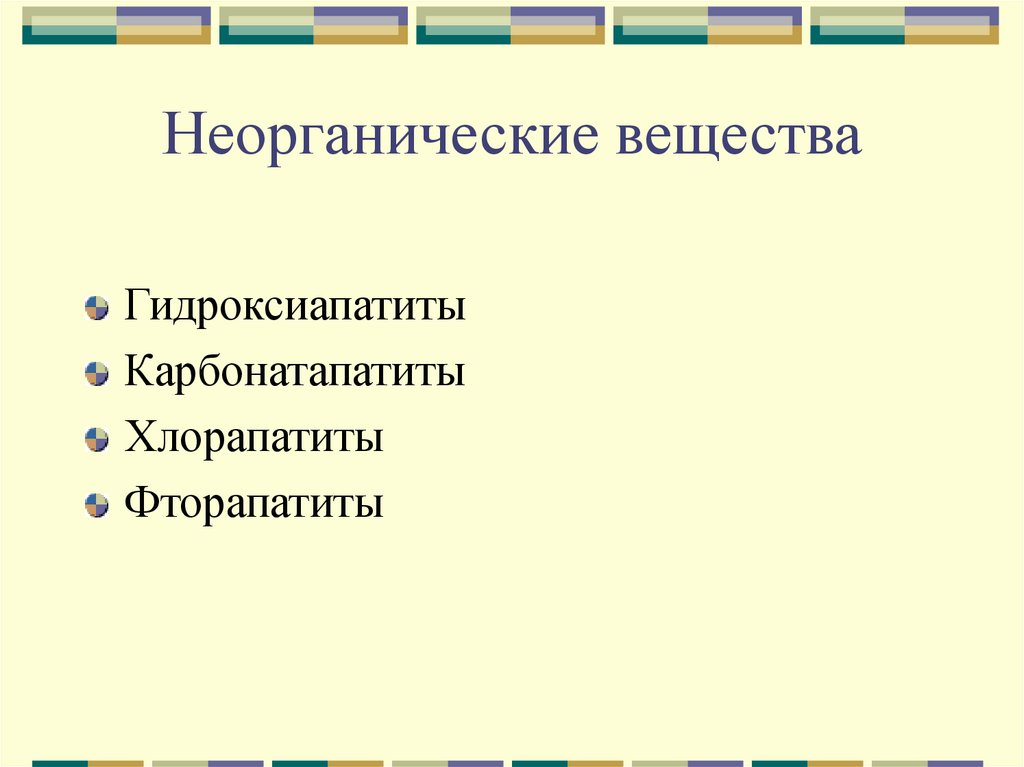 Неорганические вещества

Гидроксиапатиты
Карбонатапатиты
Хлорапатиты
Фторапатиты